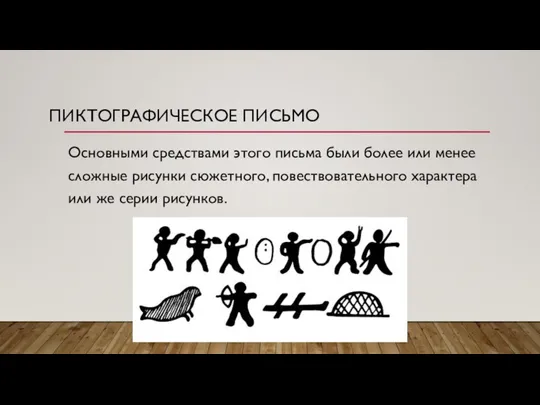 ПИКТОГРАФИЧЕСКОЕ ПИСЬМО

Основными средствами этого письма были более или менее сложные рисунки сюжетного, повествовательного характера или же серии рисунков.